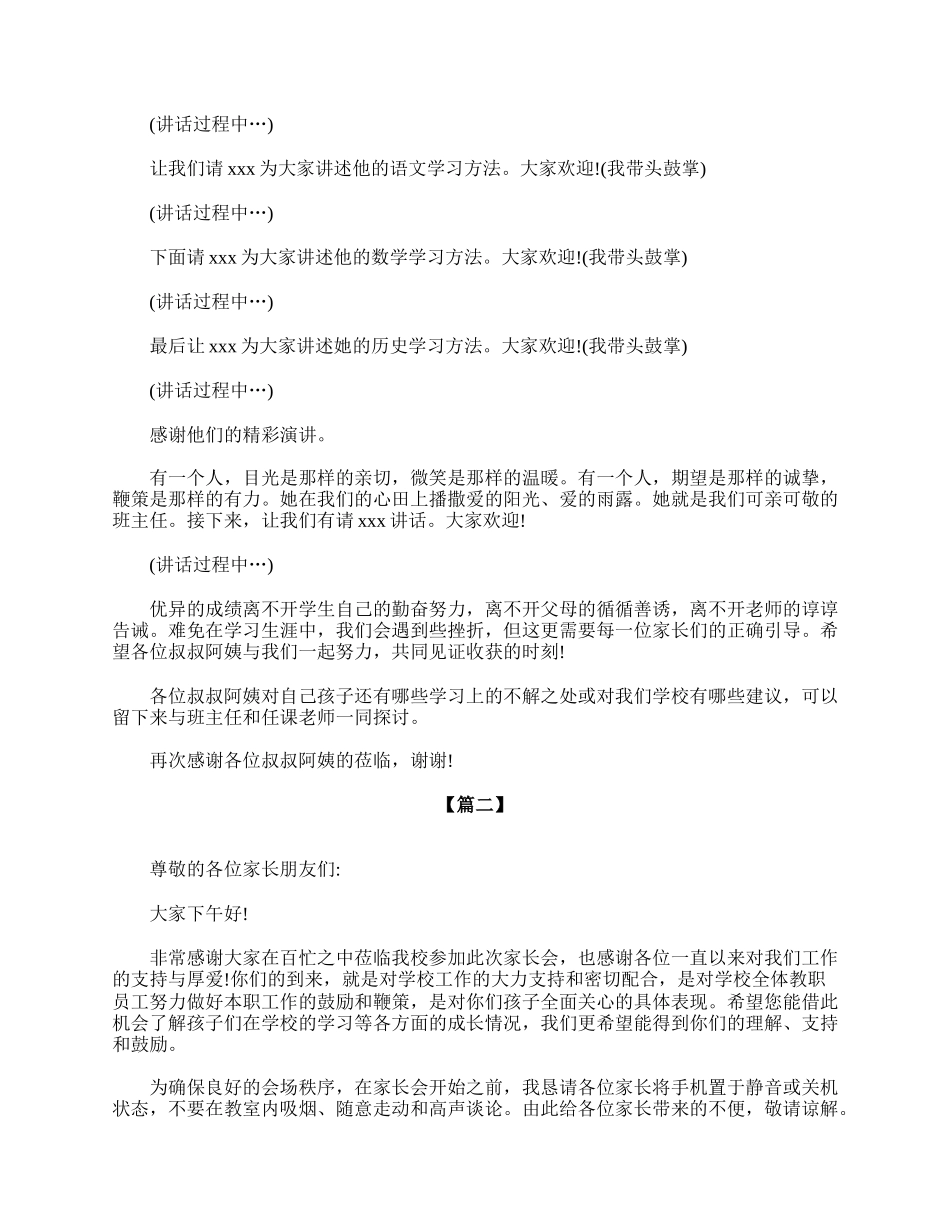 (讲话过程中…)

让我们请 xxx 为大家讲述他的语文学习方法。大家欢迎!(我带头鼓掌)

(讲话过程中…)

下面请 xxx 为大家讲述他的数学学习方法。大家欢迎!(我带头鼓掌)

(讲话过程中…)

最后让 xxx 为大家讲述她的历史学习方法。大家欢迎!(我带头鼓掌)

(讲话过程中…)

感谢他们的精彩演讲。

有一个人，目光是那样的亲切，微笑是那样的温暖。有一个人，期望是那样的诚挚，鞭策是那样的有力。她在我们的心田上播撒爱的阳光、爱的雨露。她就是我们可亲可敬的班主任。接下来，让我们有请 xxx 讲话。大家欢迎!

(讲话过程中…)

优异的成绩离不开学生自己的勤奋努力，离不开父母的循循善诱，离不开老师的谆谆告诫。难免在学习生涯中，我们会遇到些挫折，但这更需要每一位家长们的正确引导。希望各位叔叔阿姨与我们一起努力，共同见证收获的时刻!

各位叔叔阿姨对自己孩子还有哪些学习上的不解之处或对我们学校有哪些建议，可以留下来与班主任和任课老师一同探讨。

再次感谢各位叔叔阿姨的莅临，谢谢!

【篇二】

尊敬的各位家长朋友们:

大家下午好!

非常感谢大家在百忙之中莅临我校参加此次家长会，也感谢各位一直以来对我们工作的支持与厚爱!你们的到来，就是对学校工作的大力支持和密切配合，是对学校全体教职员工努力做好本职工作的鼓励和鞭策，是对你们孩子全面关心的具体表现。希望您能借此机会了解孩子们在学校的学习等各方面的成长情况，我们更希望能得到你们的理解、支持和鼓励。

为确保良好的会场秩序，在家长会开始之前，我恳请各位家长将手机置于静音或关机状态，不要在教室内吸烟、随意走动和高声谈论。由此给各位家长带来的不便，敬请谅解。